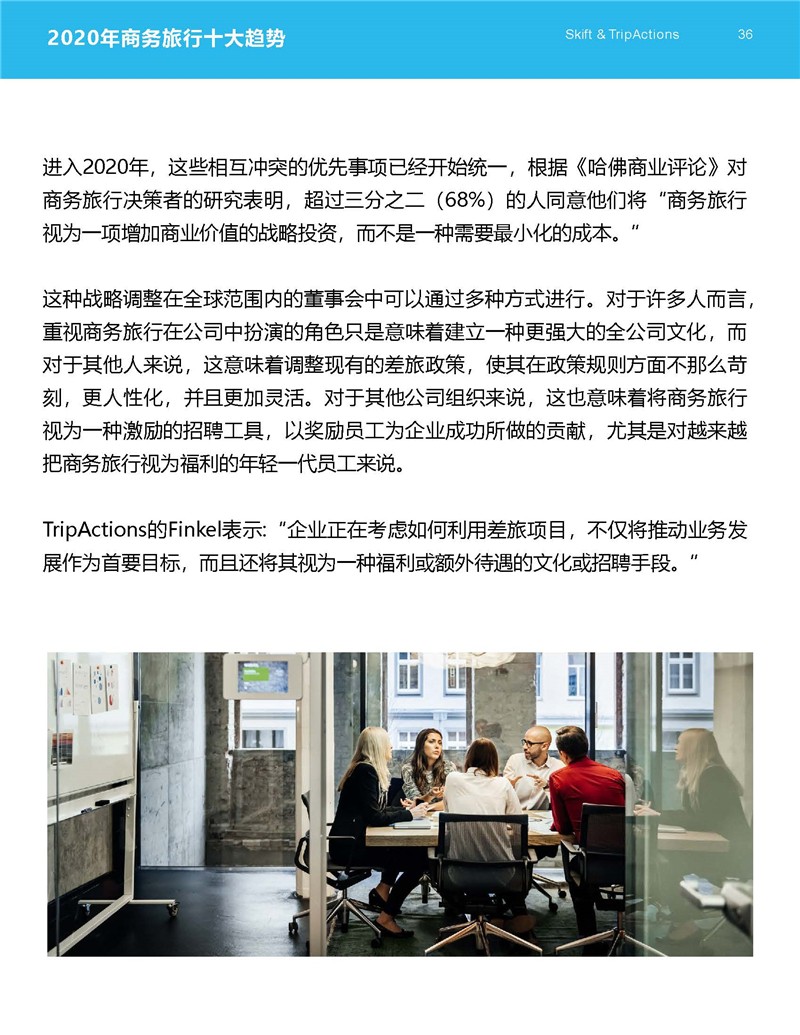 2020年商务旅行十大趋势

Skift & TripActions

36

进入2020年，这些相互冲突的优先事项已经开始统一，根据《哈佛商业评论》对商务旅行决策者的研究表明，超过三分之二（68%）的人同意他们将“商务旅行视为一项增加商业价值的战略投资，而不是一种需要最小化的成本。“

这种战略调整在全球范围内的董事会中可以通过多种方式进行。对于许多人而言，重视商务旅行在公司中扮演的角色只是意味着建立一种更强大的全公司文化，而对于其他人来说，这意味着调整现有的差旅政策，使其在政策规则方面不那么苛刻，更人性化，并且更加灵活。对于其他公司组织来说，这也意味着将商务旅行视为一种激励的招聘工具，以奖励员工为企业成功所做的贡献，尤其是对越来越把商务旅行视为福利的年轻一代员工来说。

TripActions的Finkel表示:“企业正在考虑如何利用差旅项目，不仅将推动业务发展作为首要目标，而且还将其视为一种福利或额外待遇的文化或招聘手段。“